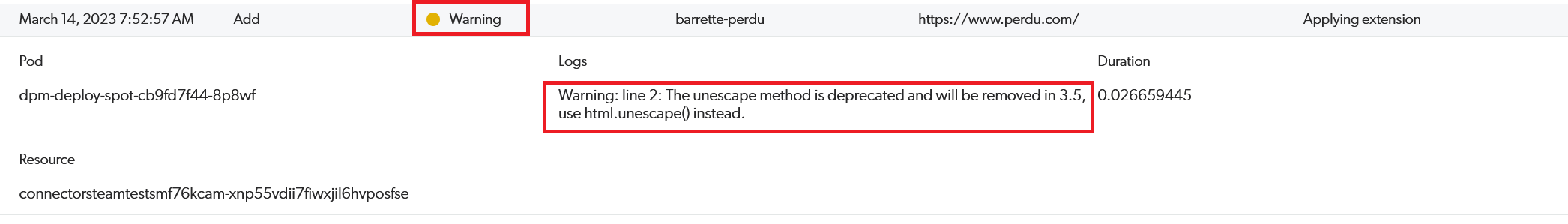 March 14, 2023 7:52:57 AM Add Warning barrette-perdu https://www.perdu.com/ Applying extension

Pod
dpm-deploy-spot-cb9fd7f44-8p8wf

Logs
Warning: line 2: The unescape method is deprecated and will be removed in 3.5, use html.unescape() instead.

Duration
0.026659445

Resource
connectorsteamtestsmf76kcam-xnp55vdii7fiwxjil6hvposfse